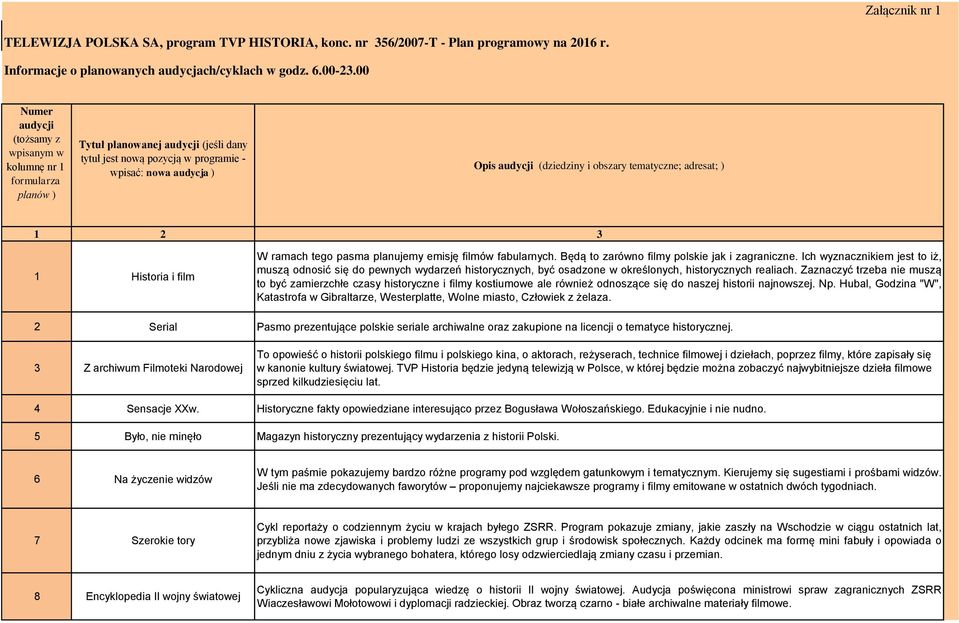 Załącznik nr 1

TELEWIZJA POLSKA SA, program TVP HISTORIA, konc. nr 356/2007-T - Plan programowy na 2016 r.

Informacje o planowanych audycjach/cyklach w godz. 6.00-23.00

| Numer audycji (tożsamy z wpisanym w kolumnę nr 1 formularza planów ) | Tytuł planowanej audycji (jeśli dany tytuł jest nową pozycją w programie - wpisać: nowa audycja ) | Opis audycji (dziedziny i obszary tematyczne; adresat; ) |
|---|---|---|
| 1 | 2 | 3 |
| 1 | Historia i film | W ramach tego pasma planujemy emisję filmów fabularnych. Będą to zarówno filmy polskie jak i zagraniczne. Ich wyznacznikiem jest to iż, muszą odnosić się do pewnych wydarzeń historycznych, być osadzone w określonych, historycznych realiach. Zaznaczyć trzeba nie muszą to być zamierzchłe czasy historyczne i filmy kostiumowe ale również odnoszące się do naszej historii najnowszej. Np. Hubal, Godzina "W", Katastrofa w Gibraltarze, Westerplatte, Wolne miasto, Człowiek z żelaza. |
| 2 | Serial | Pasmo prezentujące polskie seriale archiwalne oraz zakupione na licencji o tematyce historycznej. |
| 3 | Z archiwum Filmoteki Narodowej | To opowieść o historii polskiego filmu i polskiego kina, o aktorach, reżyserach, technice filmowej i dziełach, poprzez filmy, które zapisały się w kanonie kultury światowej. TVP Historia będzie jedyną telewizją w Polsce, w której będzie można zobaczyć najwybitniejsze dzieła filmowe sprzed kilkudziesięciu lat. |
| 4 | Sensacje XXw. | Historyczne fakty opowiedziane interesująco przez Bogusława Wołoszańskiego. Edukacyjnie i nie nudno. |
| 5 | Było, nie minęło | Magazyn historyczny prezentujący wydarzenia z historii Polski. |
| 6 | Na życzenie widzów | W tym paśmie pokazujemy bardzo różne programy pod względem gatunkowym i tematycznym. Kierujemy się sugestiami i prośbami widzów. Jeśli nie ma zdecydowanych faworytów – proponujemy najciekawsze programy i filmy emitowane w ostatnich dwóch tygodniach. |
| 7 | Szerokie tory | Cykl reportaży o codziennym życiu w krajach byłego ZSRR. Program pokazuje zmiany, jakie zaszły na Wschodzie w ciągu ostatnich lat, przybliża nowe zjawiska i problemy ludzi ze wszystkich grup i środowisk społecznych. Każdy odcinek ma formę mini fabuły i opowiada o jednym dniu z życia wybranego bohatera, którego losy odzwierciedlają zmiany czasu i przemian. |
| 8 | Encyklopedia II wojny światowej | Cykliczna audycja popularyzująca wiedzę o historii II wojny światowej. Audycja poświęcona ministrowi spraw zagranicznych ZSRR Wiaczesławowi Mołotowowi i dyplomacji radzieckiej. Obraz tworzą czarno - białe archiwalne materiały filmowe. |